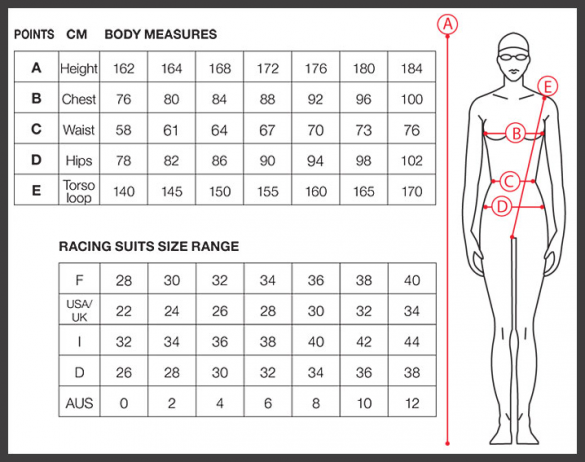 POINTS CM BODY MEASURES

| A | Height | 162 | 164 | 168 | 172 | 176 | 180 | 184 |
|---|---|---|---|---|---|---|---|---|
| B | Chest | 76 | 80 | 84 | 88 | 92 | 96 | 100 |
| C | Waist | 58 | 61 | 64 | 67 | 70 | 73 | 76 |
| D | Hips | 78 | 82 | 86 | 90 | 94 | 98 | 102 |
| E | Torso loop | 140 | 145 | 150 | 155 | 160 | 165 | 170 |

RACING SUITS SIZE RANGE

| F | 28 | 30 | 32 | 34 | 36 | 38 | 40 |
|---|---|---|---|---|---|---|---|
| USA/ UK | 22 | 24 | 26 | 28 | 30 | 32 | 34 |
| I | 32 | 34 | 36 | 38 | 40 | 42 | 44 |
| D | 26 | 28 | 30 | 32 | 34 | 36 | 38 |
| AUS | 0 | 2 | 4 | 6 | 8 | 10 | 12 |

A
E
B
C
D